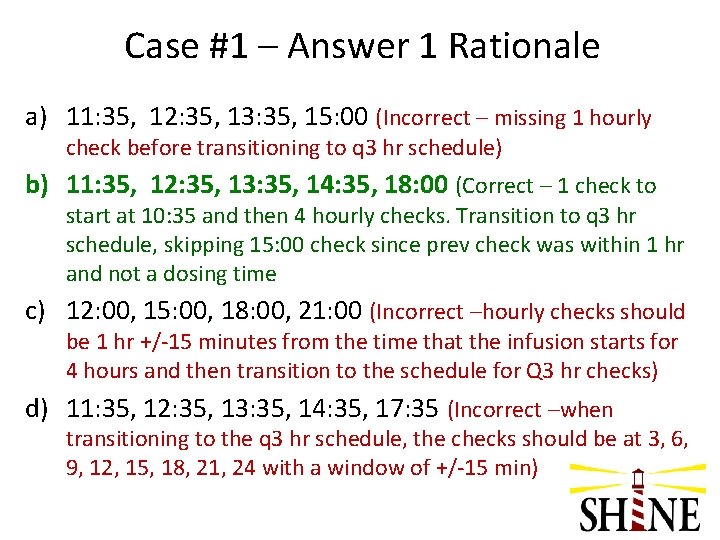 Case #1 – Answer 1 Rationale

a) 11:35, 12:35, 13:35, 15:00 (Incorrect – missing 1 hourly check before transitioning to q3 hr schedule)

b) 11:35, 12:35, 13:35, 14:35, 18:00 (Correct – 1 check to start at 10:35 and then 4 hourly checks. Transition to q3 hr schedule, skipping 15:00 check since prev check was within 1 hr and not a dosing time

c) 12:00, 15:00, 18:00, 21:00 (Incorrect –hourly checks should be 1 hr +/-15 minutes from the time that the infusion starts for 4 hours and then transition to the schedule for Q3 hr checks)

d) 11:35, 12:35, 13:35, 14:35, 17:35 (Incorrect –when transitioning to the q3 hr schedule, the checks should be at 3, 6, 9, 12, 15, 18, 21, 24 with a window of +/-15 min)

SHINE